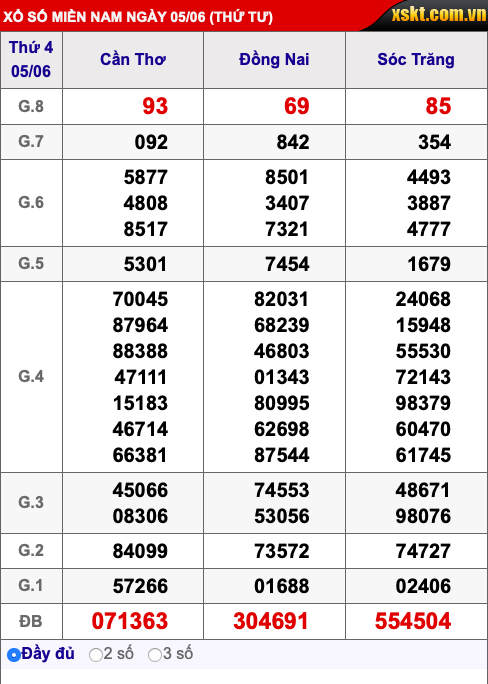 XỔ SỐ MIỀN NAM NGÀY 05/06 (THỨ TƯ)
xskt.com.vn

| Thứ 4 05/06 | Cần Thơ | Đồng Nai | Sóc Trăng |
|---|---|---|---|
| G.8 | 93 | 69 | 85 |
| G.7 | 092 | 842 | 354 |
| G.6 | 5877 4808 8517 | 8501 3407 7321 | 4493 3887 4777 |
| G.5 | 5301 | 7454 | 1679 |
| G.4 | 70045 87964 88388 47111 15183 46714 66381 | 82031 68239 46803 01343 80995 62698 87544 | 24068 15948 55530 72143 98379 60470 61745 |
| G.3 | 45066 08306 | 74553 53056 | 48671 98076 |
| G.2 | 84099 | 73572 | 74727 |
| G.1 | 57266 | 01688 | 02406 |
| ĐB | 071363 | 304691 | 554504 |

Đầy đủ 2 số 3 số